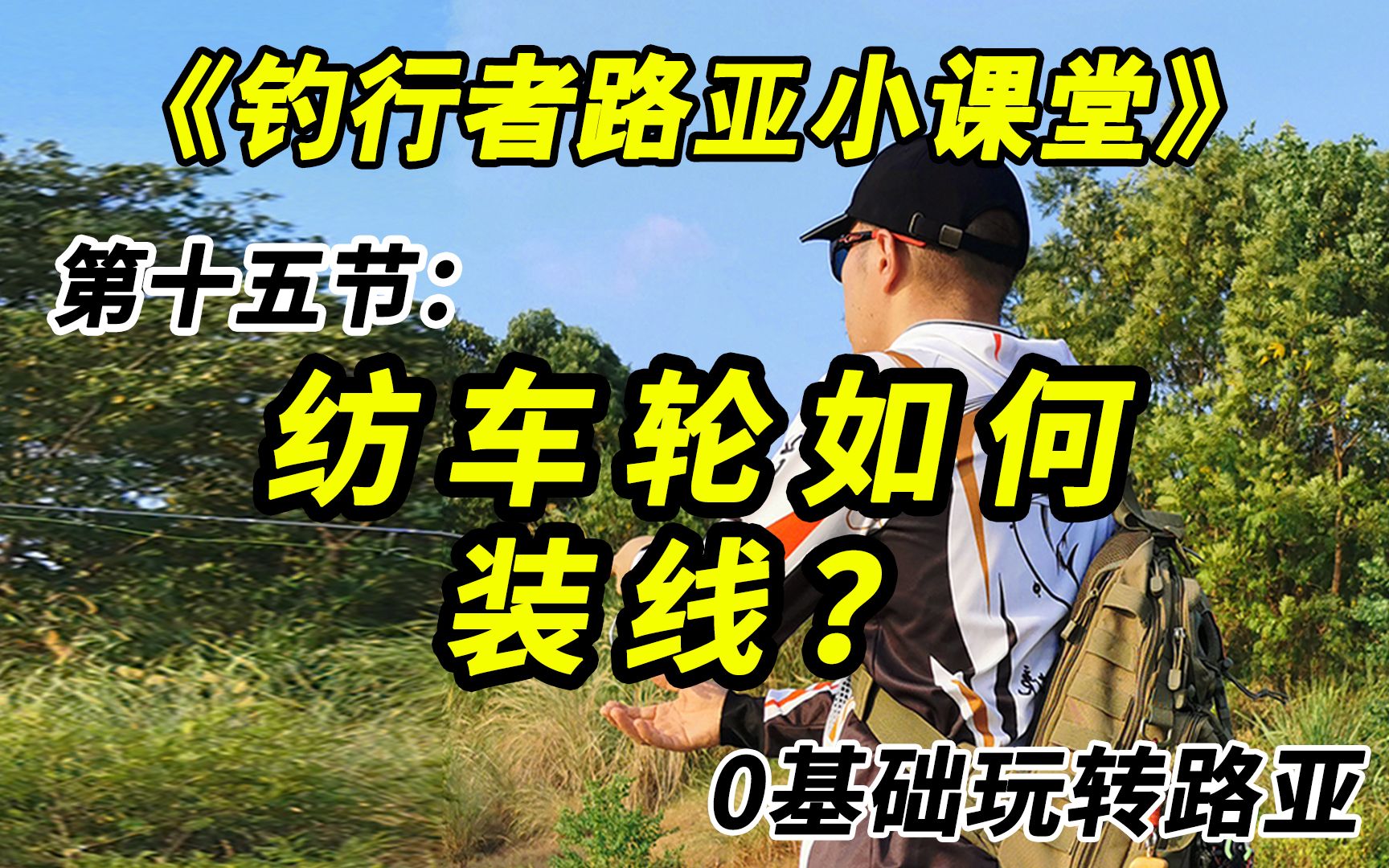 《钓行者路亚小课堂》

第十五节:

纺车轮如何装线？

0基础玩转路亚